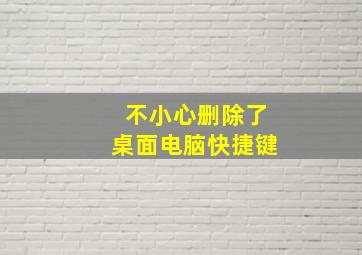 不小心删除了
桌面电脑快捷键